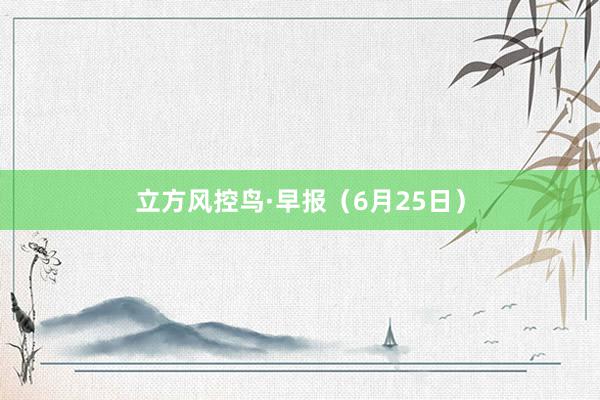 立方风控鸟·早报（6月25日）